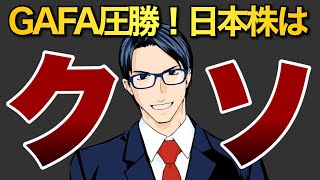 GAFA圧勝！日本株は

クソ